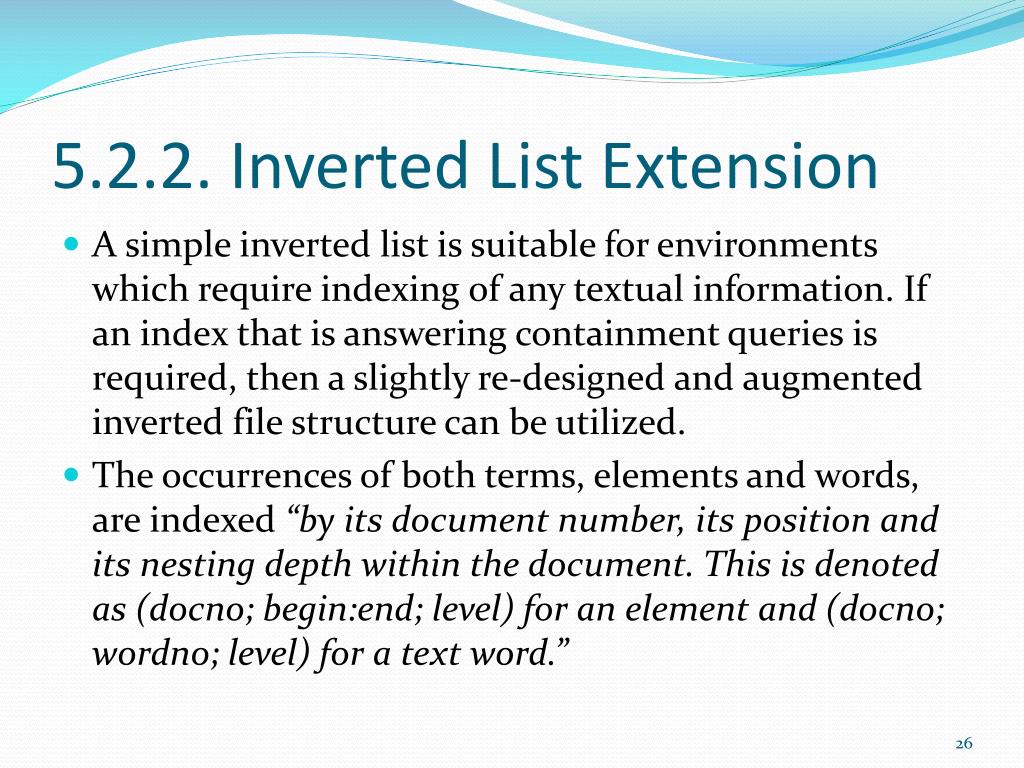 5.2.2. Inverted List Extension

A simple inverted list is suitable for environments which require indexing of any textual information. If an index that is answering containment queries is required, then a slightly re-designed and augmented inverted file structure can be utilized.

The occurrences of both terms, elements and words, are indexed “by its document number, its position and its nesting depth within the document. This is denoted as (docno; begin:end; level) for an element and (docno; wordno; level) for a text word.”

26